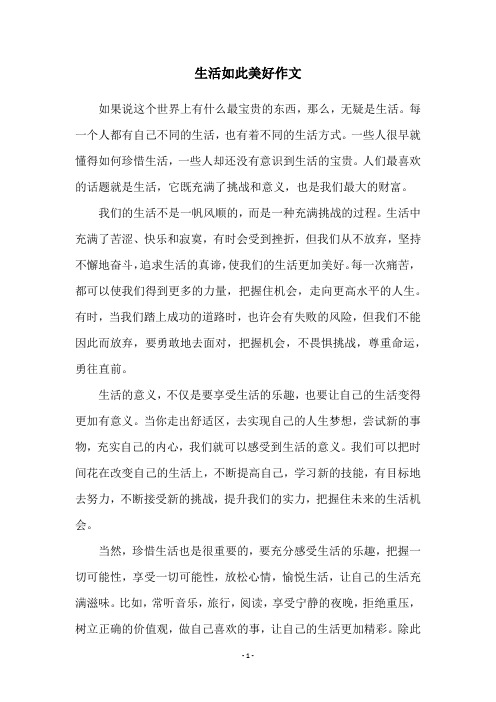 生活如此美好作文

如果说这个世界上有什么最宝贵的东西，那么，无疑是生活。每一个人都有自己不同的生活，也有着不同的生活方式。一些人很早就懂得如何珍惜生活，一些人却还没有意识到生活的宝贵。人们最喜欢的话题就是生活，它既充满了挑战和意义，也是我们最大的财富。

我们的生活不是一帆风顺的，而是一种充满挑战的过程。生活中充满了苦涩、快乐和寂寞，有时会受到挫折，但我们从不放弃，坚持不懈地奋斗，追求生活的真谛，使我们的生活更加美好。每一次痛苦，都可以使我们得到更多的力量，把握住机会，走向更高水平的人生。有时，当我们踏上成功的道路时，也许会有失败的风险，但我们不能因此而放弃，要勇敢地去面对，把握机会，不畏惧挑战，尊重命运，勇往直前。

生活的意义，不仅是要享受生活的乐趣，也要让自己的生活变得更加有意义。当你走出舒适区，去实现自己的人生梦想，尝试新的事物，充实自己的内心，我们就可以感受到生活的意义。我们可以把时间花在改变自己的生活上，不断提高自己，学习新的技能，有目标地去努力，不断接受新的挑战，提升我们的实力，把握住未来的生活机会。

当然，珍惜生活也是很重要的，要充分感受生活的乐趣，把握一切可能性，享受一切可能性，放松心情，愉悦生活，让自己的生活充满滋味。比如，常听音乐，旅行，阅读，享受宁静的夜晚，拒绝重压，树立正确的价值观，做自己喜欢的事，让自己的生活更加精彩。除此

- 1 -